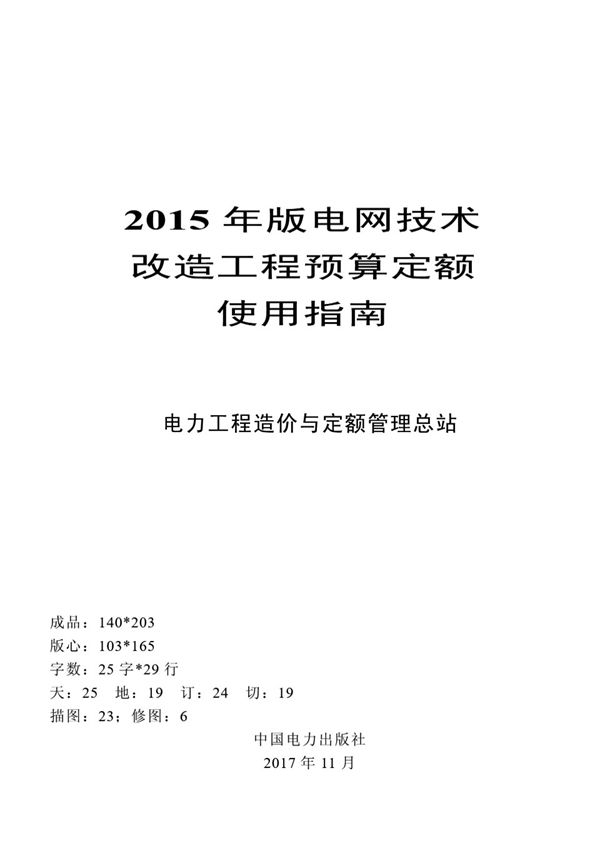 2015 年版电网技术
改造工程预算定额
使用指南

电力工程造价与定额管理总站

成品：140*203
版心：103*165
字数：25 字*29 行
天：25　地：19　订：24　切：19
描图：23；修图：6

中国电力出版社
2017 年 11 月